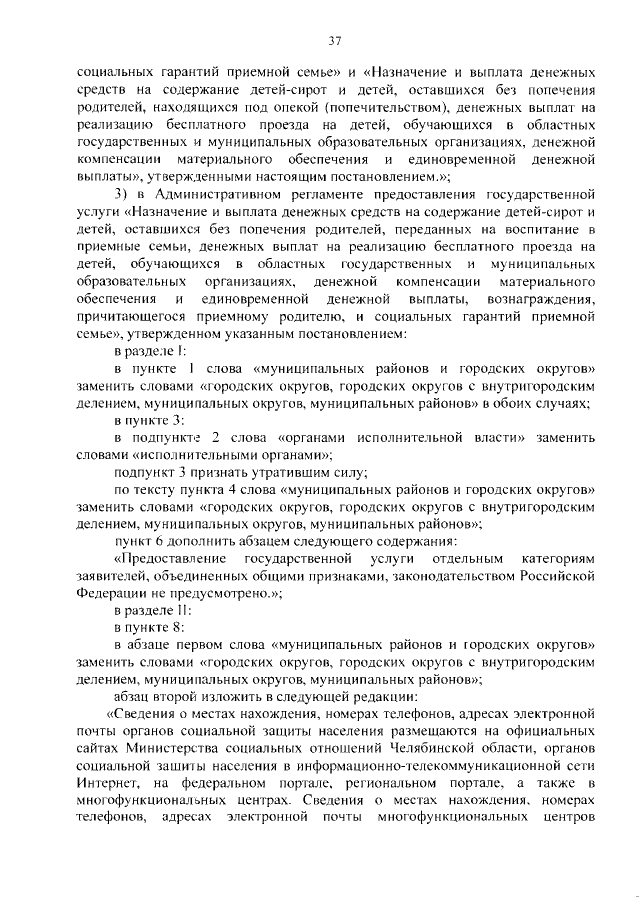 37

социальных гарантий приемной семье» и «Назначение и выплата денежных средств на содержание детей-сирот и детей, оставшихся без попечения родителей, находящихся под опекой (попечительством), денежных выплат на реализацию бесплатного проезда на детей, обучающихся в областных государственных и муниципальных образовательных организациях, денежной компенсации материального обеспечения и единовременной денежной выплаты», утвержденными настоящим постановлением.»;

3) в Административном регламенте предоставления государственной услуги «Назначение и выплата денежных средств на содержание детей-сирот и детей, оставшихся без попечения родителей, переданных на воспитание в приемные семьи, денежных выплат на реализацию бесплатного проезда на детей, обучающихся в областных государственных и муниципальных образовательных организациях, денежной компенсации материального обеспечения и единовременной денежной выплаты, вознаграждения, причитающегося приемному родителю, и социальных гарантий приемной семье», утвержденном указанным постановлением:

в разделе I:

в пункте 1 слова «муниципальных районов и городских округов» заменить словами «городских округов, городских округов с внутригородским делением, муниципальных округов, муниципальных районов» в обоих случаях;

в пункте 3:

в подпункте 2 слова «органами исполнительной власти» заменить словами «исполнительными органами»;

подпункт 3 признать утратившим силу;

по тексту пункта 4 слова «муниципальных районов и городских округов» заменить словами «городских округов, городских округов с внутригородским делением, муниципальных округов, муниципальных районов»;

пункт 6 дополнить абзацем следующего содержания:

«Предоставление государственной услуги отдельным категориям заявителей, объединенных общими признаками, законодательством Российской Федерации не предусмотрено.»;

в разделе II:

в пункте 8:

в абзаце первом слова «муниципальных районов и городских округов» заменить словами «городских округов, городских округов с внутригородским делением, муниципальных округов, муниципальных районов»;

абзац второй изложить в следующей редакции:

«Сведения о местах нахождения, номерах телефонов, адресах электронной почты органов социальной защиты населения размещаются на официальных сайтах Министерства социальных отношений Челябинской области, органов социальной защиты населения в информационно-телекоммуникационной сети Интернет, на федеральном портале, региональном портале, а также в многофункциональных центрах. Сведения о местах нахождения, номерах телефонов, адресах электронной почты многофункциональных центров